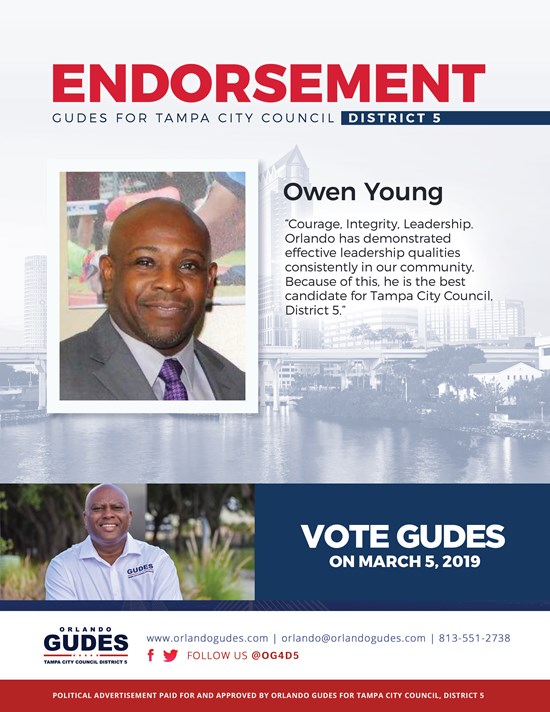 ENDORSEMENT

GUDES FOR TAMPA CITY COUNCIL DISTRICT 5

Owen Young

"Courage, Integrity, Leadership. Orlando has demonstrated effective leadership qualities consistently in our community. Because of this, he is the best candidate for Tampa City Council, District 5."

GUDES

VOTE GUDES
ON MARCH 5, 2019

ORLANDO
GUDES
TAMPA CITY COUNCIL DISTRICT 5

www.orlandogudes.com | orlando@orlandogudes.com | 813-551-2738

FOLLOW US @OG4D5

POLITICAL ADVERTISEMENT PAID FOR AND APPROVED BY ORLANDO GUDES FOR TAMPA CITY COUNCIL, DISTRICT 5